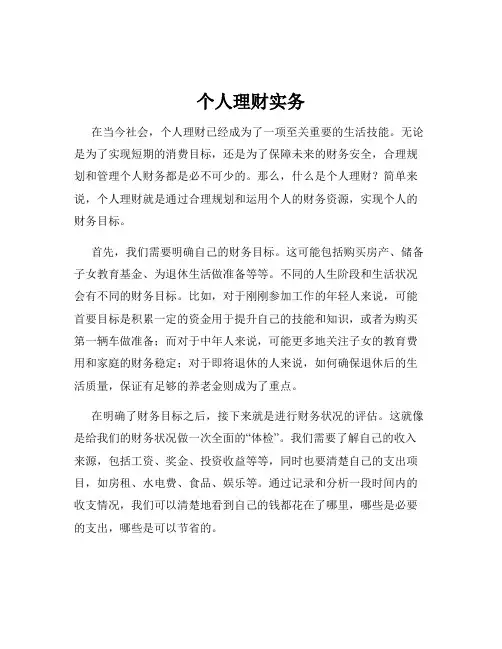 个人理财实务

在当今社会，个人理财已经成为了一项至关重要的生活技能。无论是为了实现短期的消费目标，还是为了保障未来的财务安全，合理规划和管理个人财务都是必不可少的。那么，什么是个人理财？简单来说，个人理财就是通过合理规划和运用个人的财务资源，实现个人的财务目标。

首先，我们需要明确自己的财务目标。这可能包括购买房产、储备子女教育基金、为退休生活做准备等等。不同的人生阶段和生活状况会有不同的财务目标。比如，对于刚刚参加工作的年轻人来说，可能首要目标是积累一定的资金用于提升自己的技能和知识，或者为购买第一辆车做准备；而对于中年人来说，可能更多地关注子女的教育费用和家庭的财务稳定；对于即将退休的人来说，如何确保退休后的生活质量，保证有足够的养老金则成为了重点。

在明确了财务目标之后，接下来就是进行财务状况的评估。这就像是给我们的财务状况做一次全面的“体检”。我们需要了解自己的收入来源，包括工资、奖金、投资收益等等，同时也要清楚自己的支出项目，如房租、水电费、食品、娱乐等。通过记录和分析一段时间内的收支情况，我们可以清楚地看到自己的钱都花在了哪里，哪些是必要的支出，哪些是可以节省的。